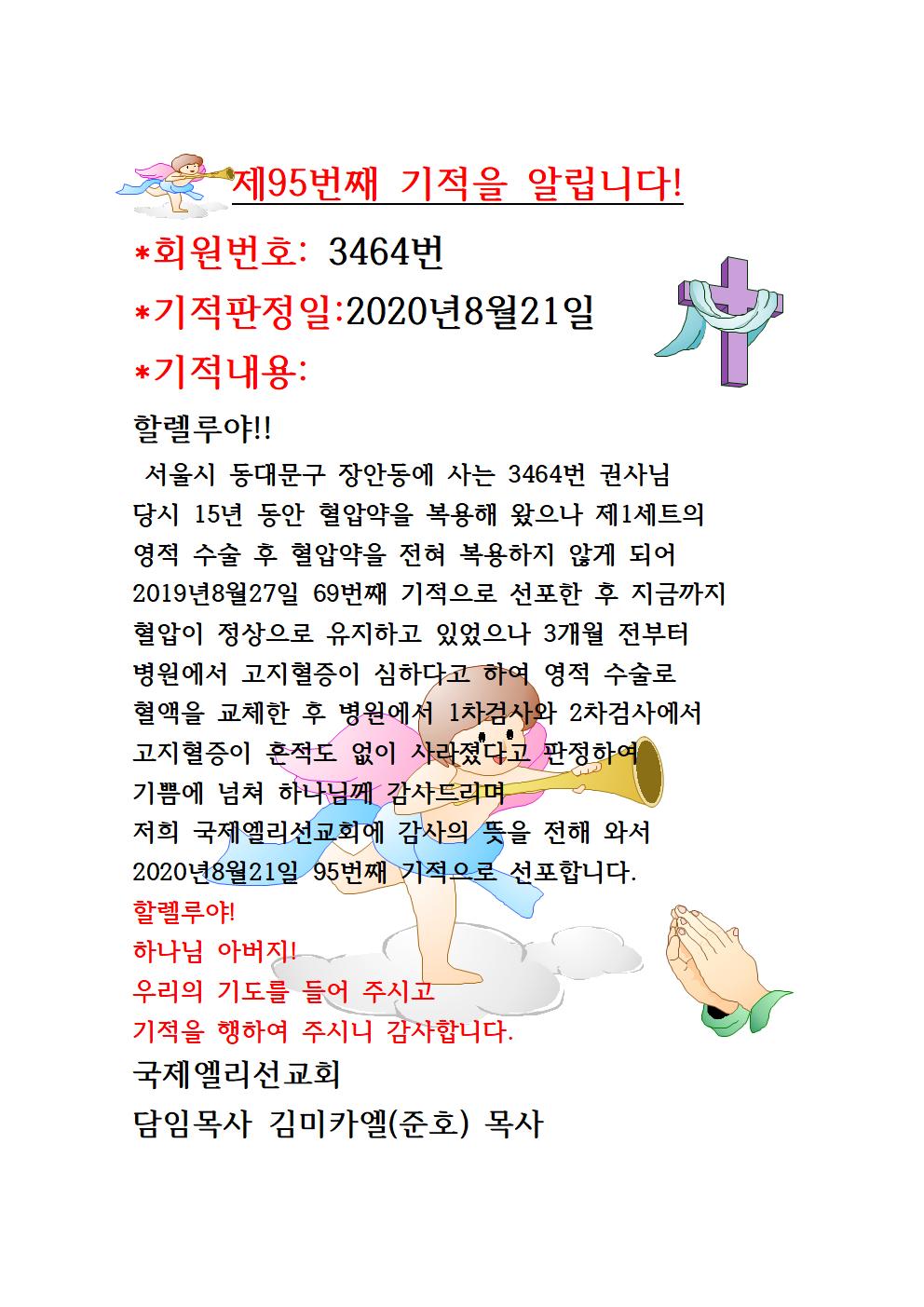 제95번째 기적을 알립니다!

*회원번호: 3464번

*기적판정일:2020년8월21일

*기적내용:

할렐루야!!

서울시 동대문구 장안동에 사는 3464번 권사님 당시 15년 동안 혈압약을 복용해 왔으나 제1세트의 영적 수술 후 혈압약을 전혀 복용하지 않게 되어 2019년8월27일 69번째 기적으로 선포한 후 지금까지 혈압이 정상으로 유지하고 있었으나 3개월 전부터 병원에서 고지혈증이 심하다고 하여 영적 수술로 혈액을 교체한 후 병원에서 1차검사와 2차검사에서 고지혈증이 흔적도 없이 사라졌다고 판정하여 기쁨에 넘쳐 하나님께 감사드리며 저희 국제엘리선교회에 감사의 뜻을 전해 와서 2020년8월21일 95번째 기적으로 선포합니다.

할렐루야!
하나님 아버지!
우리의 기도를 들어 주시고
기적을 행하여 주시니 감사합니다.

국제엘리선교회
담임목사 김미카엘(준호) 목사